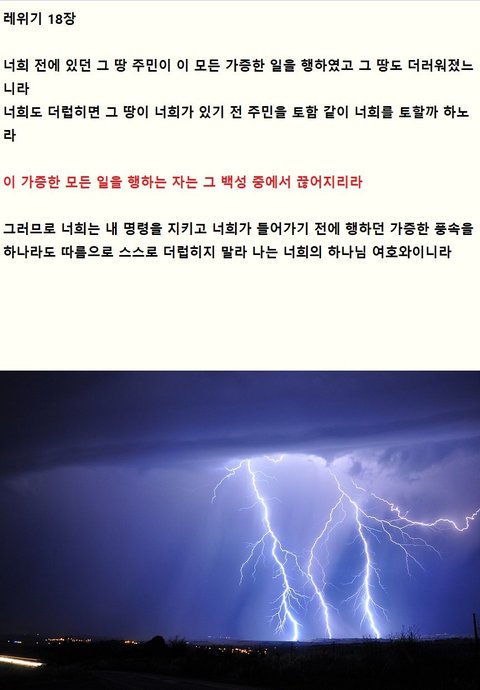 레위기 18장

너희 전에 있던 그 땅 주민이 이 모든 가증한 일을 행하였고 그 땅도 더러워졌느니라
너희도 더럽히면 그 땅이 너희가 있기 전 주민을 토함 같이 너희를 토할까 하노라

이 가증한 모든 일을 행하는 자는 그 백성 중에서 끊어지리라

그러므로 너희는 내 명령을 지키고 너희가 들어가기 전에 행하던 가증한 풍속을 하나라도 따름으로 스스로 더럽히지 말라 나는 너희의 하나님 여호와이니라